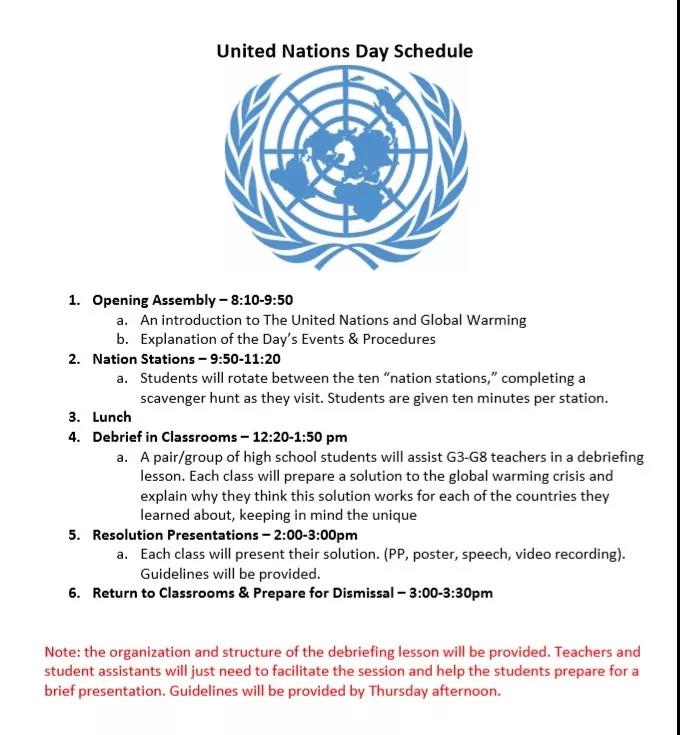 United Nations Day Schedule

1. Opening Assembly – 8:10-9:50
 a. An introduction to The United Nations and Global Warming
 b. Explanation of the Day's Events & Procedures
2. Nation Stations – 9:50-11:20
 a. Students will rotate between the ten "nation stations," completing a scavenger hunt as they visit. Students are given ten minutes per station.
3. Lunch
4. Debrief in Classrooms – 12:20-1:50 pm
 a. A pair/group of high school students will assist G3-G8 teachers in a debriefing lesson. Each class will prepare a solution to the global warming crisis and explain why they think this solution works for each of the countries they learned about, keeping in mind the unique
5. Resolution Presentations – 2:00-3:00pm
 a. Each class will present their solution. (PP, poster, speech, video recording). Guidelines will be provided.
6. Return to Classrooms & Prepare for Dismissal – 3:00-3:30pm

Note: the organization and structure of the debriefing lesson will be provided. Teachers and student assistants will just need to facilitate the session and help the students prepare for a brief presentation. Guidelines will be provided by Thursday afternoon.